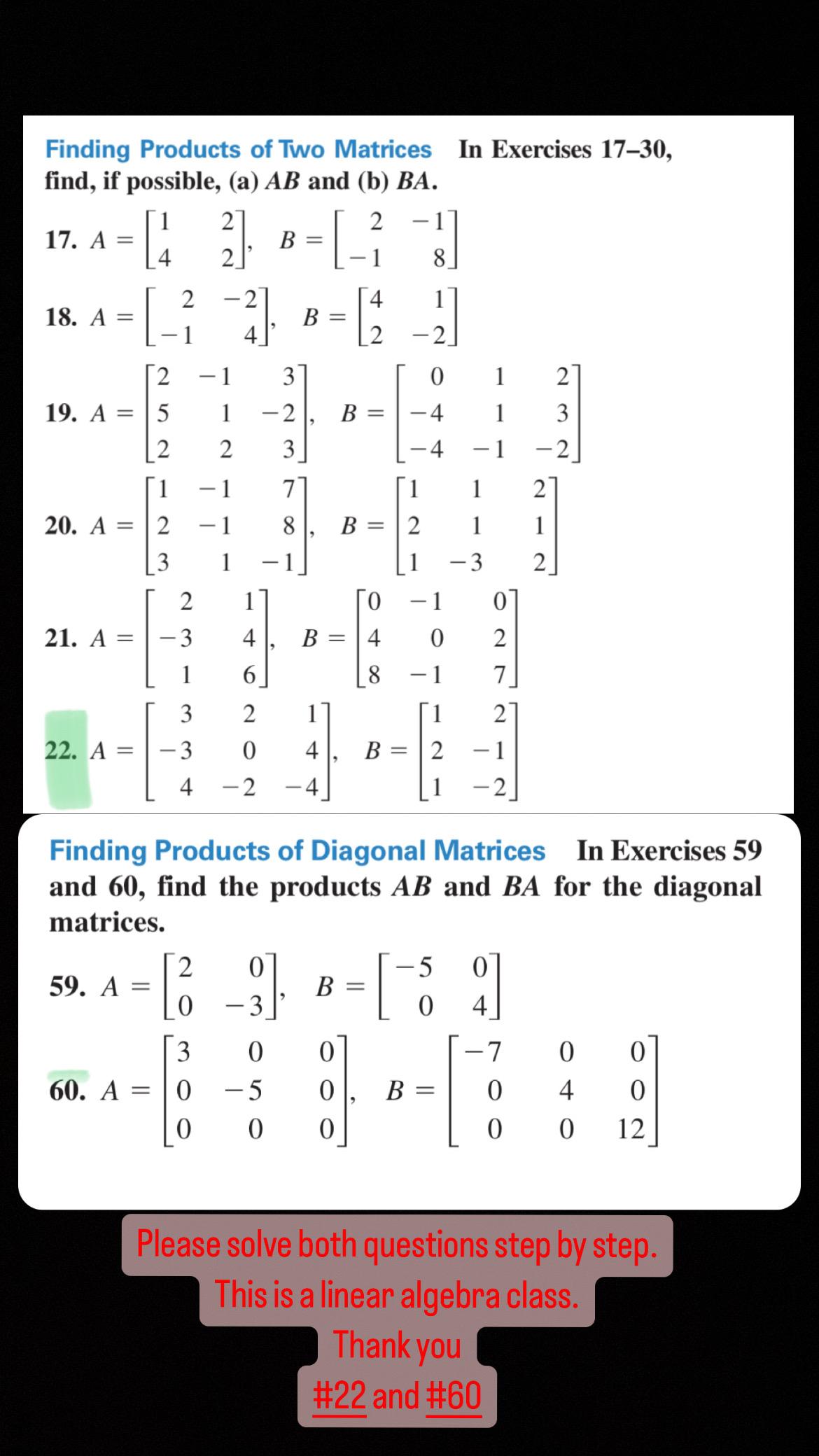 Finding Products of Two Matrices In Exercises 17–30, find, if possible, (a) $AB$ and (b) $BA$.

17. $A = \begin{bmatrix} 1 & 2 \\ 4 & 2 \end{bmatrix}$, $B = \begin{bmatrix} 2 & -1 \\ -1 & 8 \end{bmatrix}$

18. $A = \begin{bmatrix} 2 & -2 \\ -1 & 4 \end{bmatrix}$, $B = \begin{bmatrix} 4 & 1 \\ 2 & -2 \end{bmatrix}$

19. $A = \begin{bmatrix} 2 & -1 & 3 \\ 5 & 1 & -2 \\ 2 & 2 & 3 \end{bmatrix}$, $B = \begin{bmatrix} 0 & 1 & 2 \\ -4 & 1 & 3 \\ -4 & -1 & -2 \end{bmatrix}$

20. $A = \begin{bmatrix} 1 & -1 & 7 \\ 2 & -1 & 8 \\ 3 & 1 & -1 \end{bmatrix}$, $B = \begin{bmatrix} 1 & 1 & 2 \\ 2 & 1 & 1 \\ 1 & -3 & 2 \end{bmatrix}$

21. $A = \begin{bmatrix} 2 & 1 \\ -3 & 4 \\ 1 & 6 \end{bmatrix}$, $B = \begin{bmatrix} 0 & -1 & 0 \\ 4 & 0 & 2 \\ 8 & -1 & 7 \end{bmatrix}$

22. $A = \begin{bmatrix} 3 & 2 & 1 \\ -3 & 0 & 4 \\ 4 & -2 & -4 \end{bmatrix}$, $B = \begin{bmatrix} 1 & 2 \\ 2 & -1 \\ 1 & -2 \end{bmatrix}$

Finding Products of Diagonal Matrices In Exercises 59 and 60, find the products $AB$ and $BA$ for the diagonal matrices.

59. $A = \begin{bmatrix} 2 & 0 \\ 0 & -3 \end{bmatrix}$, $B = \begin{bmatrix} -5 & 0 \\ 0 & 4 \end{bmatrix}$

60. $A = \begin{bmatrix} 3 & 0 & 0 \\ 0 & -5 & 0 \\ 0 & 0 & 0 \end{bmatrix}$, $B = \begin{bmatrix} -7 & 0 & 0 \\ 0 & 4 & 0 \\ 0 & 0 & 12 \end{bmatrix}$

Please solve both questions step by step.
This is a linear algebra class.
Thank you
#22 and #60